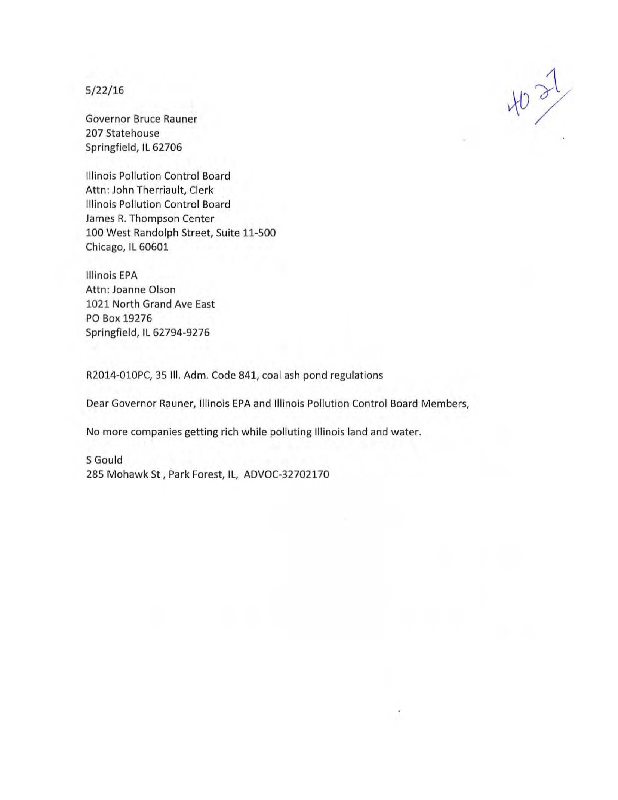 5/22/16

4027

Governor Bruce Rauner
207 Statehouse
Springfield, IL 62706

Illinois Pollution Control Board
Attn: John Therriault, Clerk
Illinois Pollution Control Board
James R. Thompson Center
100 West Randolph Street, Suite 11-500
Chicago, IL 60601

Illinois EPA
Attn: Joanne Olson
1021 North Grand Ave East
PO Box 19276
Springfield, IL 62794-9276

R2014-010PC, 35 Ill. Adm. Code 841, coal ash pond regulations

Dear Governor Rauner, Illinois EPA and Illinois Pollution Control Board Members,

No more companies getting rich while polluting Illinois land and water.

S Gould
285 Mohawk St , Park Forest, IL, ADVOC-32702170